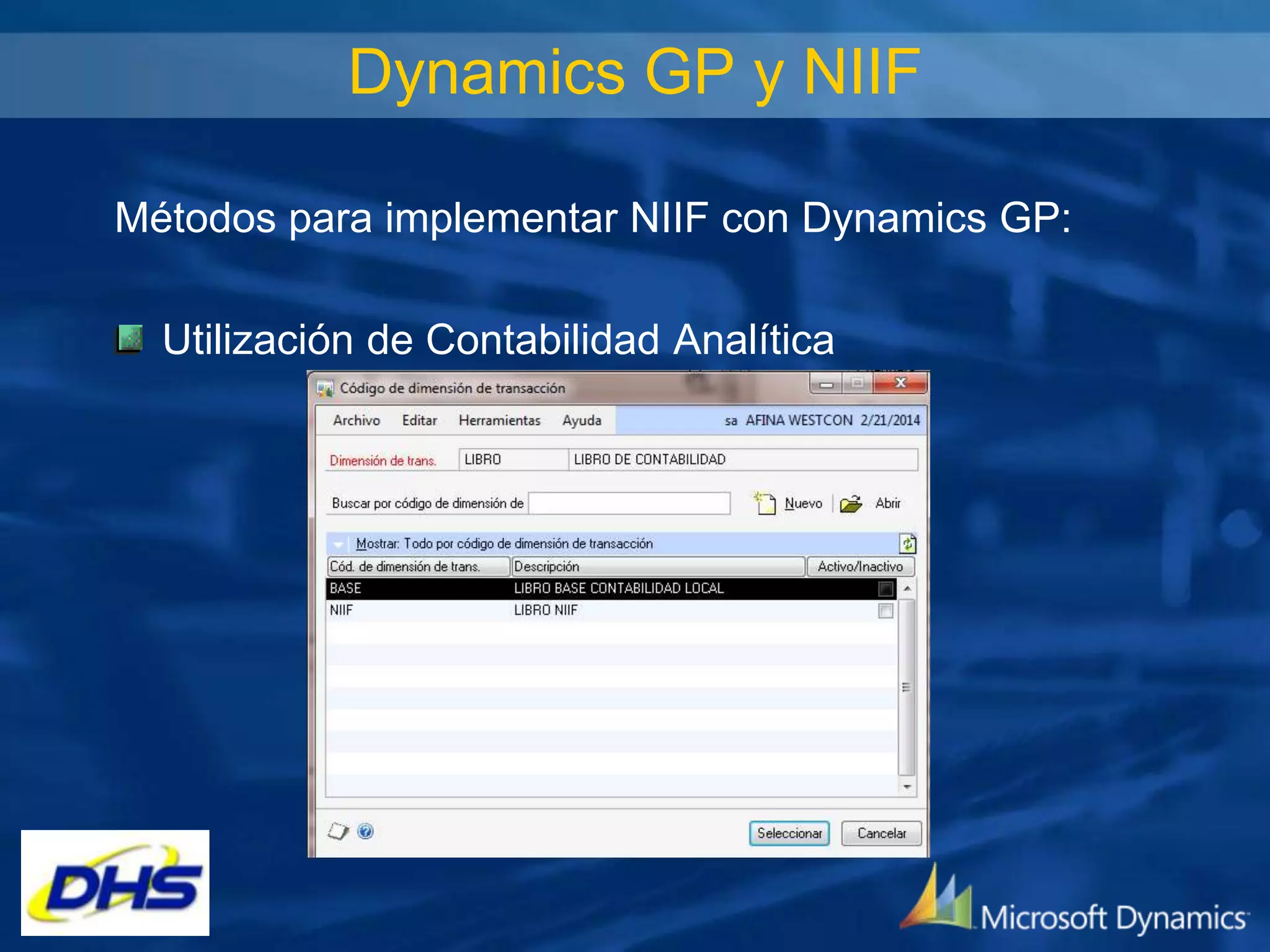 Dynamics GP y NIIF

Métodos para implementar NIIF con Dynamics GP:

Utilización de Contabilidad Analítica

Código de dimensión de transacción

Archivo Editar Herramientas Ayuda sa AFINA WESTCON 2/21/2014

Dimensión de trans. LIBRO LIBRO DE CONTABILIDAD

Buscar por código de dimensión de Nuevo Abrir

Mostrar: Todo por código de dimensión de transacción

| Cód. de dimensión de trans. | Descripción | Activo/Inactivo |
|---|---|---|
| BASE | LIBRO BASE CONTABILIDAD LOCAL | |
| NIIF | LIBRO NIIF | |

Seleccionar Cancelar

DHS

Microsoft Dynamics